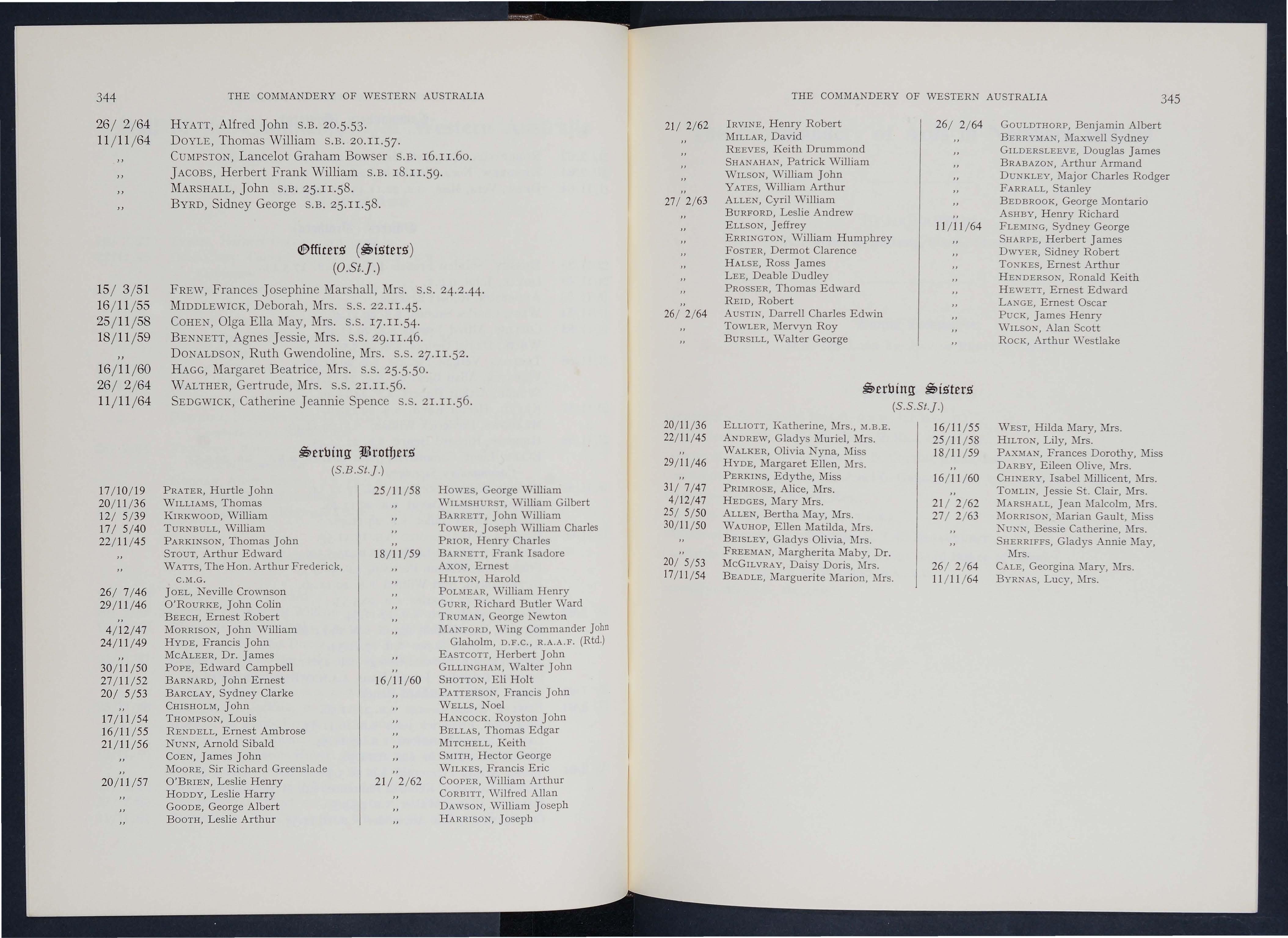 344 THE COMMANDERY OF WESTERN AUSTRALIA

26/ 2/64 HYATT, Alfred John S.B. 20.5.53.
11/11/64 DOYLE, Thomas William S.B. 20.11.57.
,, CUMPSTON, Lancelot Graham Bowser S.B. 16.11.60.
,, JACOBS, Herbert Frank William S.B. 18.11.59.
,, MARSHALL, John S.B. 25.11.58.
,, BYRD, Sidney George S.B. 25.11.58.

Officers (Sisters)
(O.St.J.)

15/ 3/51 FREW, Frances Josephine Marshall, Mrs. S.S. 24.2.44.
16/11/55 MIDDLEWICK, Deborah, Mrs. S.S. 22.11.45.
25/11/58 COHEN, Olga Ella May, Mrs. S.S. 17.11.54.
18/11/59 BENNETT, Agnes Jessie, Mrs. S.S. 29.11.46.
,, DONALDSON, Ruth Gwendoline, Mrs. S.S. 27.11.52.
16/11/60 HAGG, Margaret Beatrice, Mrs. S.S. 25.5.50.
26/ 2/64 WALTHER, Gertrude, Mrs. S.S. 21.11.56.
11/11/64 SEDGWICK, Catherine Jeannie Spence S.S. 21.11.56.

Serving Brothers
(S.B.St.J.)

17/10/19 PRATER, Hurtle John
20/11/36 WILLIAMS, Thomas
12/ 5/39 KIRKWOOD, William
17/ 5/40 TURNBULL, William
22/11/45 PARKINSON, Thomas John
,, STOUT, Arthur Edward
,, WATTS, The Hon. Arthur Frederick, C.M.G.
26/ 7/46 JOEL, Neville Crownson
29/11/46 O'ROURKE, John Colin
,, BEECH, Ernest Robert
4/12/47 MORRISON, John William
24/11/49 HYDE, Francis John
,, MCALEER, Dr. James
30/11/50 POPE, Edward Campbell
27/11/52 BARNARD, John Ernest
20/ 5/53 BARCLAY, Sydney Clarke
,, CHISHOLM, John
17/11/54 THOMPSON, Louis
16/11/55 RENDELL, Ernest Ambrose
21/11/56 NUNN, Arnold Sibald
,, COEN, James John
,, MOORE, Sir Richard Greenslade
20/11/57 O'BRIEN, Leslie Henry
,, HODDY, Leslie Harry
,, GOODE, George Albert
,, BOOTH, Leslie Arthur

25/11/58 HOWES, George William
,, WILMSHURST, William Gilbert
,, BARRETT, John William
,, TOWER, Joseph William Charles
,, PRIOR, Henry Charles
18/11/59 BARNETT, Frank Isadore
,, AXON, Ernest
,, HILTON, Harold
,, POLMEAR, William Henry
,, GURR, Richard Butler Ward
,, TRUMAN, George Newton
,, MANFORD, Wing Commander John Glaholm, D.F.C., R.A.A.F. (Rtd.)
,, EASTCOTT, Herbert John
,, GILLINGHAM, Walter John
16/11/60 SHOTTON, Eli Holt
,, PATTERSON, Francis John
,, WELLS, Noel
,, HANCOCK. Royston John
,, BELLAS, Thomas Edgar
,, MITCHELL, Keith
,, SMITH, Hector George
,, WILKES, Francis Eric
21/ 2/62 COOPER, William Arthur
,, CORBITT, Wilfred Allan
,, DAWSON, William Joseph
,, HARRISON, Joseph

THE COMMANDERY OF WESTERN AUSTRALIA 345

21/ 2/62 IRVINE, Henry Robert
,, MILLAR, David
,, REEVES, Keith Drummond
,, SHANAHAN, Patrick William
,, WILSON, William John
,, YATES, William Arthur
27/ 2/63 ALLEN, Cyril William
,, BURFORD, Leslie Andrew
,, ELLSON, Jeffrey
,, ERRINGTON, William Humphrey
,, FOSTER, Dermot Clarence
,, HALSE, Ross James
,, LEE, Deable Dudley
,, PROSSER, Thomas Edward
,, REID, Robert
26/ 2/64 AUSTIN, Darrell Charles Edwin
,, TOWLER, Mervyn Roy
,, BURSILL, Walter George

26/ 2/64 GOULDTHORP, Benjamin Albert
,, BERRYMAN, Maxwell Sydney
,, GILDERSLEEVE, Douglas James
,, BRABAZON, Arthur Armand
,, DUNKLEY, Major Charles Rodger
,, FARRALL, Stanley
,, BEDBROOK, George Montario
,, ASHBY, Henry Richard
11/11/64 FLEMING, Sydney George
,, SHARPE, Herbert James
,, DWYER, Sidney Robert
,, TONKES, Ernest Arthur
,, HENDERSON, Ronald Keith
,, HEWETT, Ernest Edward
,, LANGE, Ernest Oscar
,, PUCK, James Henry
,, WILSON, Alan Scott
,, ROCK, Arthur Westlake

Serving Sisters
(S.S.St.J.)

20/11/36 ELLIOTT, Katherine, Mrs., M.B.E.
22/11/45 ANDREW, Gladys Muriel, Mrs.
,, WALKER, Olivia Nyna, Miss
29/11/46 HYDE, Margaret Ellen, Mrs.
,, PERKINS, Edythe, Miss
31/ 7/47 PRIMROSE, Alice, Mrs.
4/12/47 HEDGES, Mary Mrs.
25/ 5/50 ALLEN, Bertha May, Mrs.
30/11/50 WAUHOP, Ellen Matilda, Mrs.
,, BEISLEY, Gladys Olivia, Mrs.
,, FREEMAN, Margherita Maby, Dr.
20/ 5/53 MCGILVRAY, Daisy Doris, Mrs.
17/11/54 BEADLE, Marguerite Marion, Mrs.

16/11/55 WEST, Hilda Mary, Mrs.
25/11/58 HILTON, Lily, Mrs.
18/11/59 PAXMAN, Frances Dorothy, Miss
,, DARBY, Eileen Olive, Mrs.
16/11/60 CHINERY, Isabel Millicent, Mrs.
,, TOMLIN, Jessie St. Clair, Mrs.
21/ 2/62 MARSHALL, Jean Malcolm, Mrs.
27/ 2/63 MORRISON, Marian Gault, Miss
,, NUNN, Bessie Catherine, Mrs.
,, SHERRIFFS, Gladys Annie May, Mrs.
26/ 2/64 CALE, Georgina Mary, Mrs.
11/11/64 BYRNAS, Lucy, Mrs.